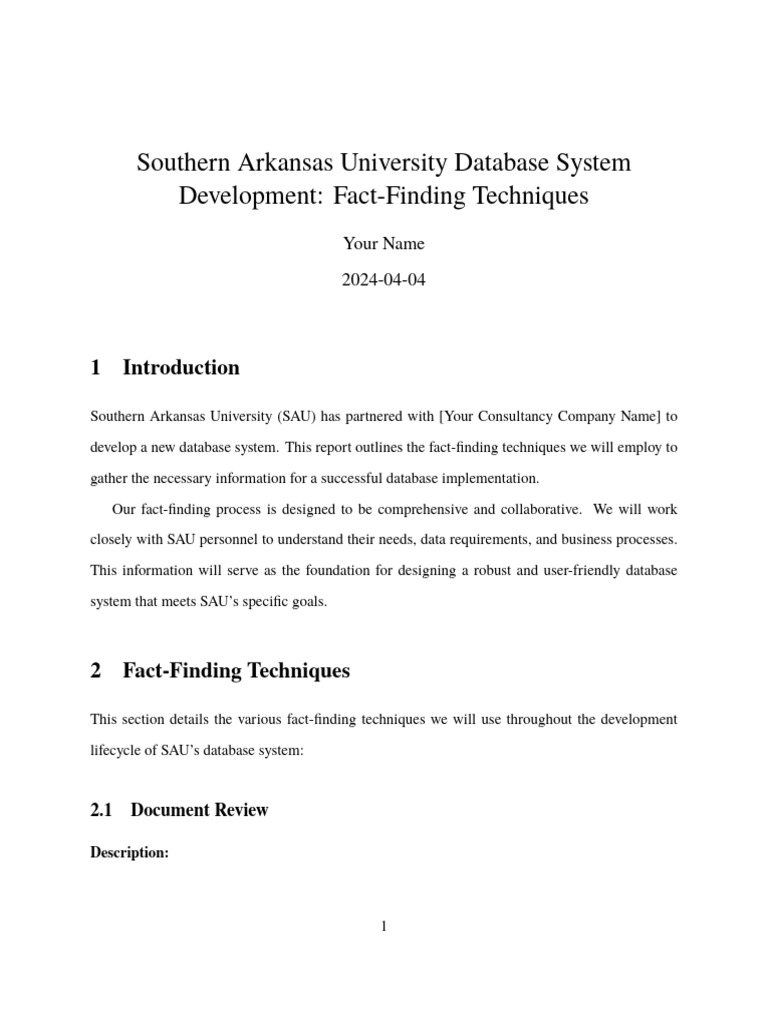 Southern Arkansas University Database System Development: Fact-Finding Techniques

Your Name

2024-04-04

1 Introduction

Southern Arkansas University (SAU) has partnered with [Your Consultancy Company Name] to develop a new database system. This report outlines the fact-finding techniques we will employ to gather the necessary information for a successful database implementation.

Our fact-finding process is designed to be comprehensive and collaborative. We will work closely with SAU personnel to understand their needs, data requirements, and business processes. This information will serve as the foundation for designing a robust and user-friendly database system that meets SAU's specific goals.

2 Fact-Finding Techniques

This section details the various fact-finding techniques we will use throughout the development lifecycle of SAU's database system:

2.1 Document Review

Description:

1